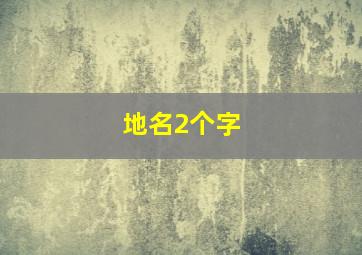 地名2个字